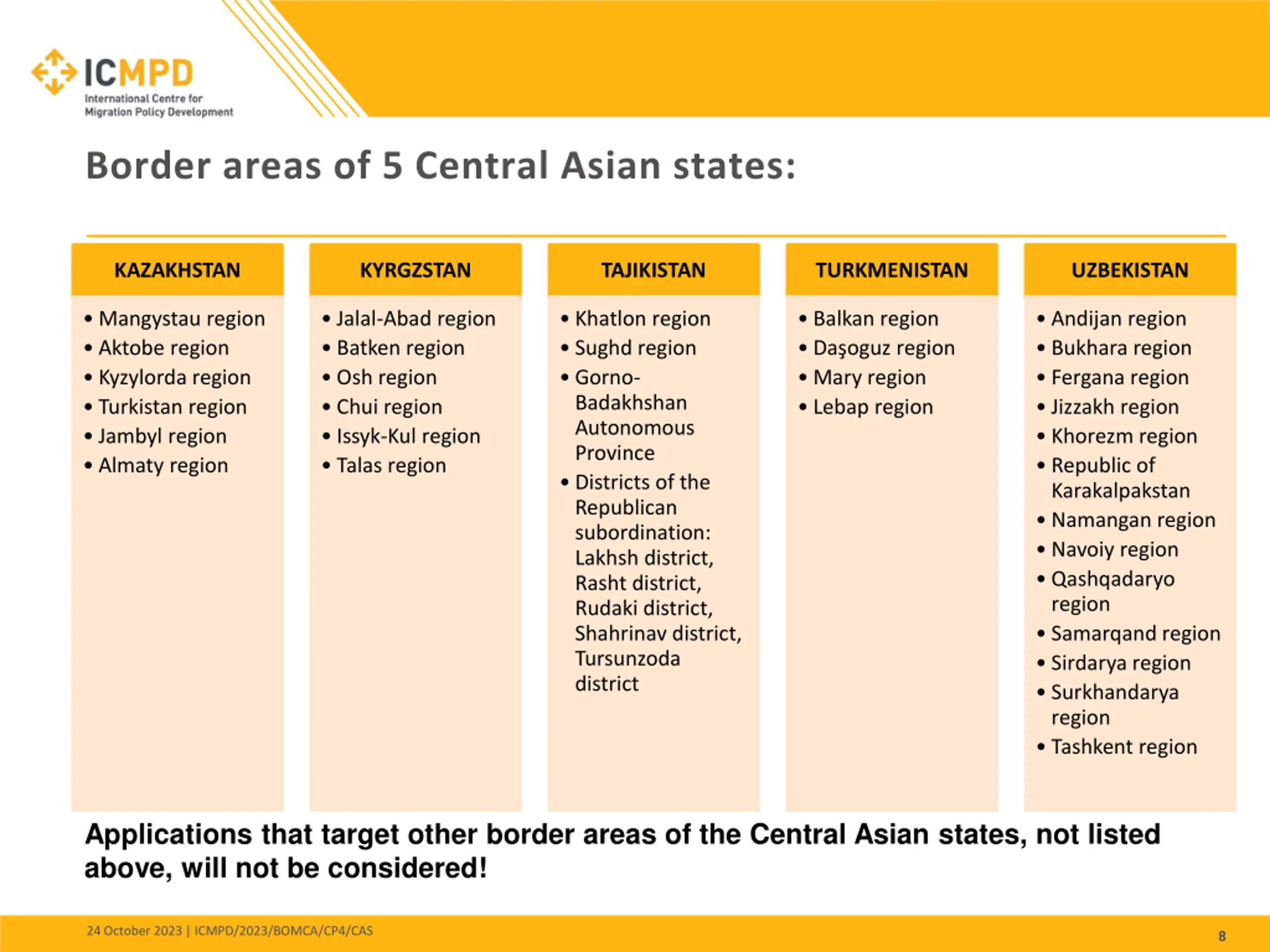 ICMPD
International Centre for Migration Policy Development

Border areas of 5 Central Asian states:

KAZAKHSTAN
• Mangystau region
• Aktobe region
• Kyzylorda region
• Turkistan region
• Jambyl region
• Almaty region

KYRGZSTAN
• Jalal-Abad region
• Batken region
• Osh region
• Chui region
• Issyk-Kul region
• Talas region

TAJIKISTAN
• Khatlon region
• Sughd region
• Gorno-Badakhshan Autonomous Province
• Districts of the Republican subordination: Lakhsh district, Rasht district, Rudaki district, Shahrinav district, Tursunzoda district

TURKMENISTAN
• Balkan region
• Daşoguz region
• Mary region
• Lebap region

UZBEKISTAN
• Andijan region
• Bukhara region
• Fergana region
• Jizzakh region
• Khorezm region
• Republic of Karakalpakstan
• Namangan region
• Navoiy region
• Qashqadaryo region
• Samarqand region
• Sirdarya region
• Surkhandarya region
• Tashkent region

Applications that target other border areas of the Central Asian states, not listed above, will not be considered!

24 October 2023 | ICMPD/2023/BOMCA/CP4/CAS

8